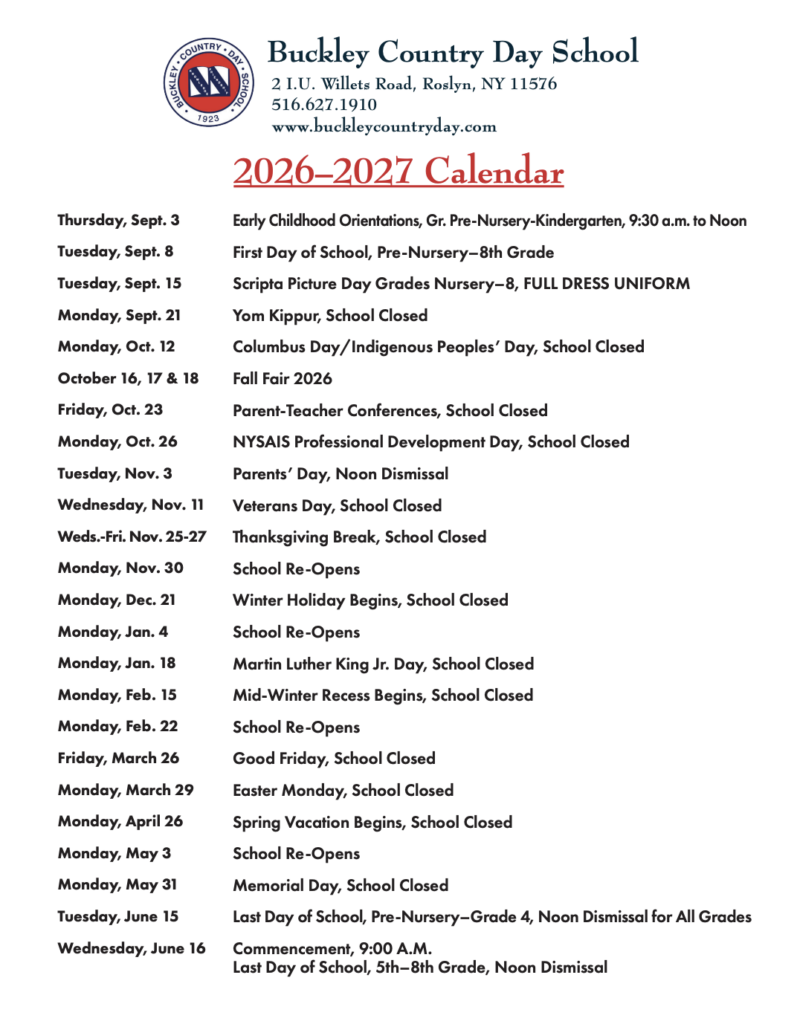 BUCKLEY COUNTRY DAY SCHOOL
1923

Buckley Country Day School
2 I.U. Willets Road, Roslyn, NY 11576
516.627.1910
www.buckleycountryday.com

2026–2027 Calendar

| | |
|---|---|
| Thursday, Sept. 3 | Early Childhood Orientations, Gr. Pre-Nursery-Kindergarten, 9:30 a.m. to Noon |
| Tuesday, Sept. 8 | First Day of School, Pre-Nursery–8th Grade |
| Tuesday, Sept. 15 | Scripta Picture Day Grades Nursery–8, FULL DRESS UNIFORM |
| Monday, Sept. 21 | Yom Kippur, School Closed |
| Monday, Oct. 12 | Columbus Day/Indigenous Peoples' Day, School Closed |
| October 16, 17 & 18 | Fall Fair 2026 |
| Friday, Oct. 23 | Parent-Teacher Conferences, School Closed |
| Monday, Oct. 26 | NYSAIS Professional Development Day, School Closed |
| Tuesday, Nov. 3 | Parents' Day, Noon Dismissal |
| Wednesday, Nov. 11 | Veterans Day, School Closed |
| Weds.-Fri. Nov. 25-27 | Thanksgiving Break, School Closed |
| Monday, Nov. 30 | School Re-Opens |
| Monday, Dec. 21 | Winter Holiday Begins, School Closed |
| Monday, Jan. 4 | School Re-Opens |
| Monday, Jan. 18 | Martin Luther King Jr. Day, School Closed |
| Monday, Feb. 15 | Mid-Winter Recess Begins, School Closed |
| Monday, Feb. 22 | School Re-Opens |
| Friday, March 26 | Good Friday, School Closed |
| Monday, March 29 | Easter Monday, School Closed |
| Monday, April 26 | Spring Vacation Begins, School Closed |
| Monday, May 3 | School Re-Opens |
| Monday, May 31 | Memorial Day, School Closed |
| Tuesday, June 15 | Last Day of School, Pre-Nursery–Grade 4, Noon Dismissal for All Grades |
| Wednesday, June 16 | Commencement, 9:00 A.M. Last Day of School, 5th–8th Grade, Noon Dismissal |